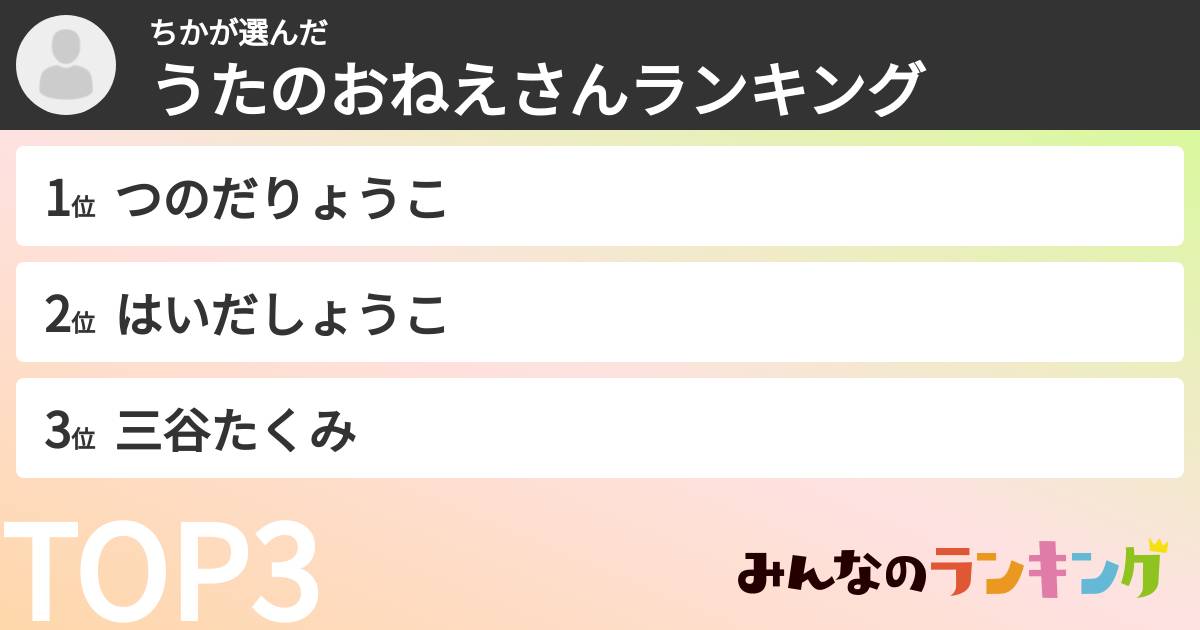 ちかが選んだ
うたのおねえさんランキング

1位 つのだりょうこ

2位 はいだしょうこ

3位 三谷たくみ

TOP3

みんなのランキング